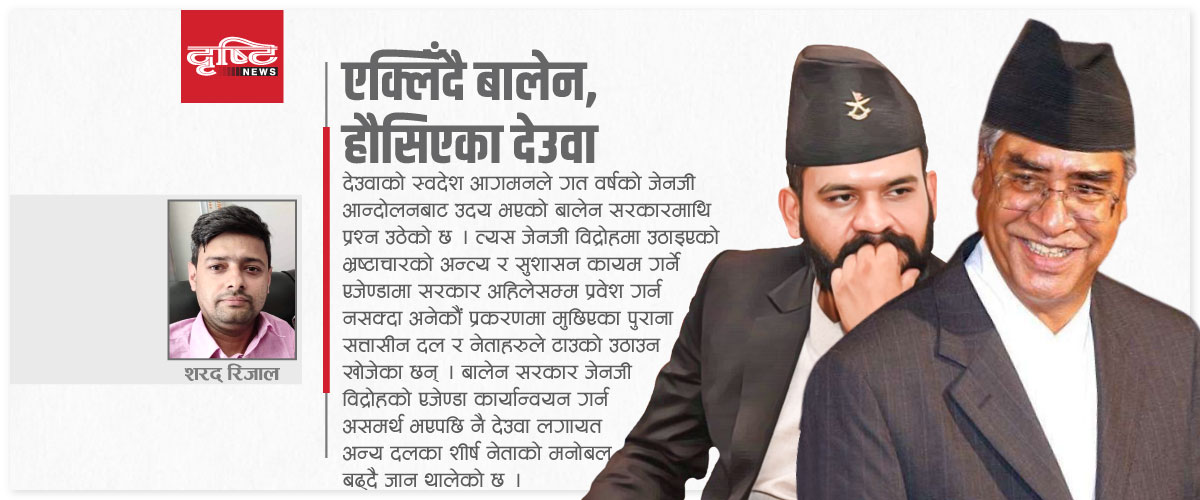 दृष्टि NEWS

एक्लिँदै बालेन, हौसिएका देउवा

देउवाको स्वदेश आगमनले गत वर्षको जेनजी आन्दोलनबाट उदय भएको बालेन सरकारमाथि प्रश्न उठेको छ । त्यस जेनजी विद्रोहमा उठाइएको भ्रष्टाचारको अन्त्य र सुशासन कायम गर्ने एजेण्डामा सरकार अहिलेसम्म प्रवेश गर्न नसक्दा अनेकौं प्रकरणमा मुछिएका पुराना सत्तासीन दल र नेताहरुले टाउको उठाउन खोजेका छन् । बालेन सरकार जेनजी विद्रोहको एजेण्डा कार्यान्वयन गर्न असमर्थ भएपछि नै देउवा लगायत अन्य दलका शीर्ष नेताको मनोबल बढ्दै जान थालेको छ ।

शरद रिजाल